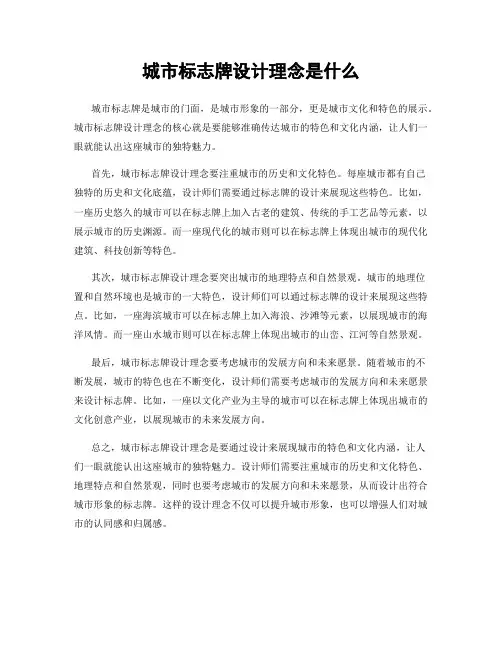 城市标志牌设计理念是什么

城市标志牌是城市的门面，是城市形象的一部分，更是城市文化和特色的展示。城市标志牌设计理念的核心就是要能够准确传达城市的特色和文化内涵，让人们一眼就能认出这座城市的独特魅力。

首先，城市标志牌设计理念要注重城市的历史和文化特色。每座城市都有自己独特的历史和文化底蕴，设计师们需要通过标志牌的设计来展现这些特色。比如，一座历史悠久的城市可以在标志牌上加入古老的建筑、传统的手工艺品等元素，以展示城市的历史渊源。而一座现代化的城市则可以在标志牌上体现出城市的现代化建筑、科技创新等特色。

其次，城市标志牌设计理念要突出城市的地理特点和自然景观。城市的地理位置和自然环境也是城市的一大特色，设计师们可以通过标志牌的设计来展现这些特点。比如，一座海滨城市可以在标志牌上加入海浪、沙滩等元素，以展现城市的海洋风情。而一座山水城市则可以在标志牌上体现出城市的山峦、江河等自然景观。

最后，城市标志牌设计理念要考虑城市的发展方向和未来愿景。随着城市的不断发展，城市的特色也在不断变化，设计师们需要考虑城市的发展方向和未来愿景来设计标志牌。比如，一座以文化产业为主导的城市可以在标志牌上体现出城市的文化创意产业，以展现城市的未来发展方向。

总之，城市标志牌设计理念是要通过设计来展现城市的特色和文化内涵，让人们一眼就能认出这座城市的独特魅力。设计师们需要注重城市的历史和文化特色、地理特点和自然景观，同时也要考虑城市的发展方向和未来愿景，从而设计出符合城市形象的标志牌。这样的设计理念不仅可以提升城市形象，也可以增强人们对城市的认同感和归属感。